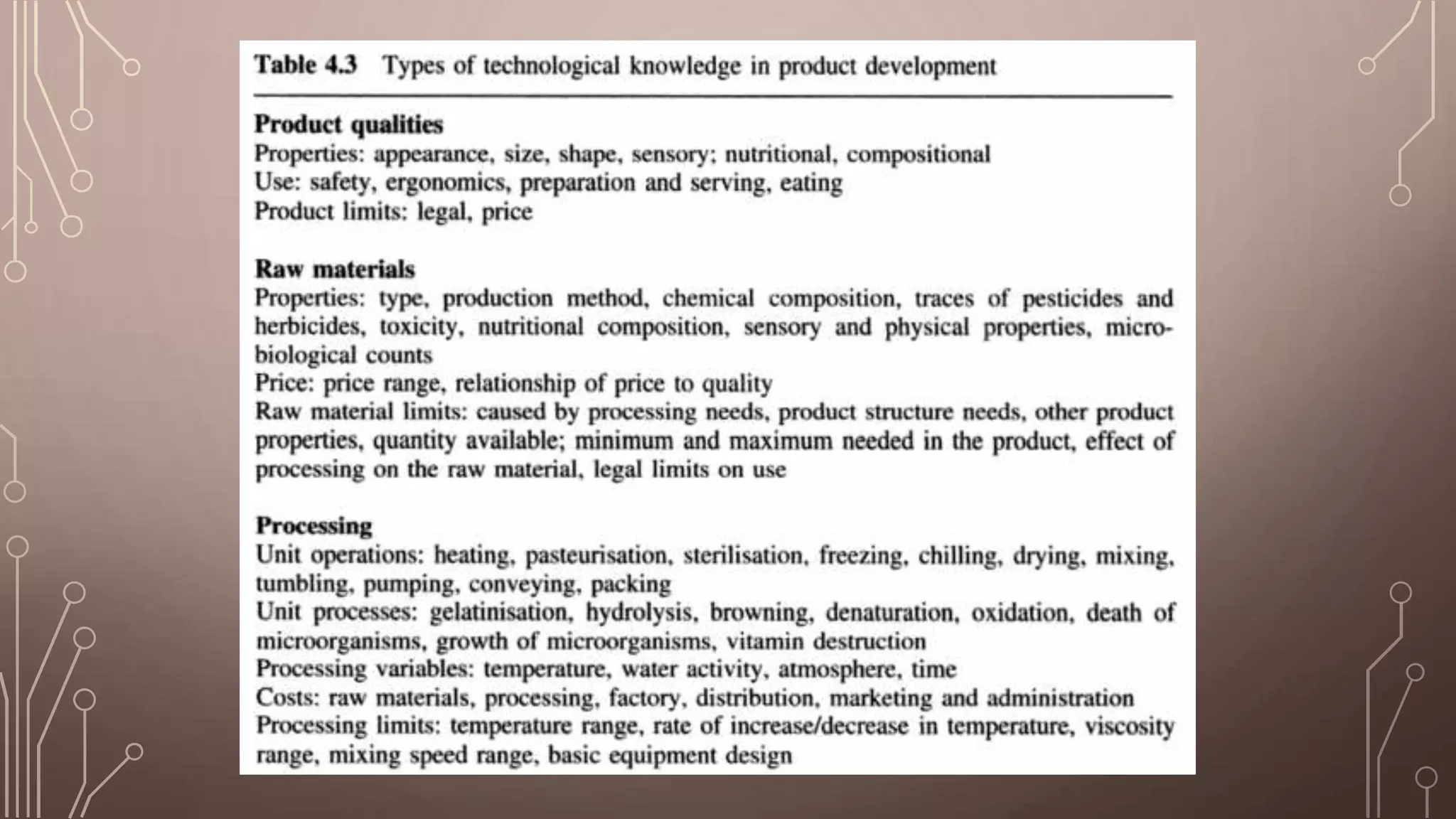 Table 4.3 Types of technological knowledge in product development

Product qualities
Properties: appearance, size, shape, sensory; nutritional, compositional
Use: safety, ergonomics, preparation and serving, eating
Product limits: legal, price

Raw materials
Properties: type, production method, chemical composition, traces of pesticides and herbicides, toxicity, nutritional composition, sensory and physical properties, microbiological counts
Price: price range, relationship of price to quality
Raw material limits: caused by processing needs, product structure needs, other product properties, quantity available; minimum and maximum needed in the product, effect of processing on the raw material, legal limits on use

Processing
Unit operations: heating, pasteurisation, sterilisation, freezing, chilling, drying, mixing, tumbling, pumping, conveying, packing
Unit processes: gelatinisation, hydrolysis, browning, denaturation, oxidation, death of microorganisms, growth of microorganisms, vitamin destruction
Processing variables: temperature, water activity, atmosphere, time
Costs: raw materials, processing, factory, distribution, marketing and administration
Processing limits: temperature range, rate of increase/decrease in temperature, viscosity range, mixing speed range, basic equipment design